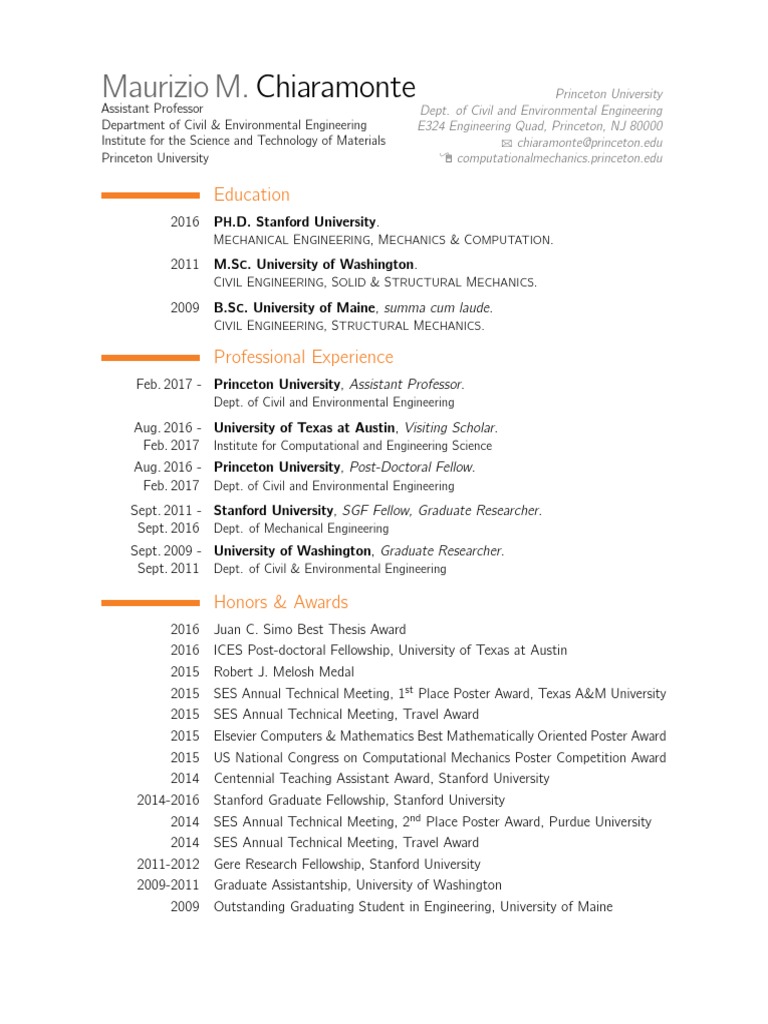 Maurizio M. Chiaramonte
Assistant Professor
Department of Civil & Environmental Engineering
Institute for the Science and Technology of Materials
Princeton University

Princeton University
Dept. of Civil and Environmental Engineering
E324 Engineering Quad, Princeton, NJ 80000
chiaramonte@princeton.edu
computationalmechanics.princeton.edu

Education

2016 PH.D. Stanford University.
MECHANICAL ENGINEERING, MECHANICS & COMPUTATION.

2011 M.SC. University of Washington.
CIVIL ENGINEERING, SOLID & STRUCTURAL MECHANICS.

2009 B.SC. University of Maine, summa cum laude.
CIVIL ENGINEERING, STRUCTURAL MECHANICS.

Professional Experience

Feb. 2017 - Princeton University, Assistant Professor.
Dept. of Civil and Environmental Engineering

Aug. 2016 - Feb. 2017 University of Texas at Austin, Visiting Scholar.
Institute for Computational and Engineering Science

Aug. 2016 - Feb. 2017 Princeton University, Post-Doctoral Fellow.
Dept. of Civil and Environmental Engineering

Sept. 2011 - Sept. 2016 Stanford University, SGF Fellow, Graduate Researcher.
Dept. of Mechanical Engineering

Sept. 2009 - Sept. 2011 University of Washington, Graduate Researcher.
Dept. of Civil & Environmental Engineering

Honors & Awards

2016 Juan C. Simo Best Thesis Award
2016 ICES Post-doctoral Fellowship, University of Texas at Austin
2015 Robert J. Melosh Medal
2015 SES Annual Technical Meeting, 1$^{st}$ Place Poster Award, Texas A&M University
2015 SES Annual Technical Meeting, Travel Award
2015 Elsevier Computers & Mathematics Best Mathematically Oriented Poster Award
2015 US National Congress on Computational Mechanics Poster Competition Award
2014 Centennial Teaching Assistant Award, Stanford University
2014-2016 Stanford Graduate Fellowship, Stanford University
2014 SES Annual Technical Meeting, 2$^{nd}$ Place Poster Award, Purdue University
2014 SES Annual Technical Meeting, Travel Award
2011-2012 Gere Research Fellowship, Stanford University
2009-2011 Graduate Assistantship, University of Washington
2009 Outstanding Graduating Student in Engineering, University of Maine